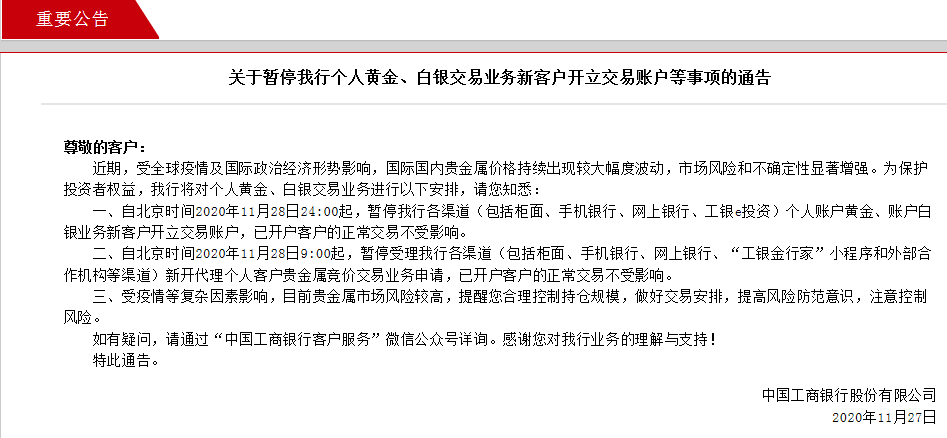 重要公告

关于暂停我行个人黄金、白银交易业务新客户开立交易账户等事项的通告

尊敬的客户：

近期，受全球疫情及国际政治经济形势影响，国际国内贵金属价格持续出现较大幅度波动，市场风险和不确定性显著增强。为保护投资者权益，我行将对个人黄金、白银交易业务进行以下安排，请您知悉：

一、自北京时间2020年11月28日24:00起，暂停我行各渠道（包括柜面、手机银行、网上银行、工银e投资）个人账户黄金、账户白银业务新客户开立交易账户，已开户客户的正常交易不受影响。

二、自北京时间2020年11月28日9:00起，暂停受理我行各渠道（包括柜面、手机银行、网上银行、“工银金行家”小程序和外部合作机构等渠道）新开代理个人客户贵金属竞价交易业务申请，已开户客户的正常交易不受影响。

三、受疫情等复杂因素影响，目前贵金属市场风险较高，提醒您合理控制持仓规模，做好交易安排，提高风险防范意识，注意控制风险。

如有疑问，请通过“中国工商银行客户服务”微信公众号详询。感谢您对我行业务的理解与支持！

特此通告。

中国工商银行股份有限公司
2020年11月27日